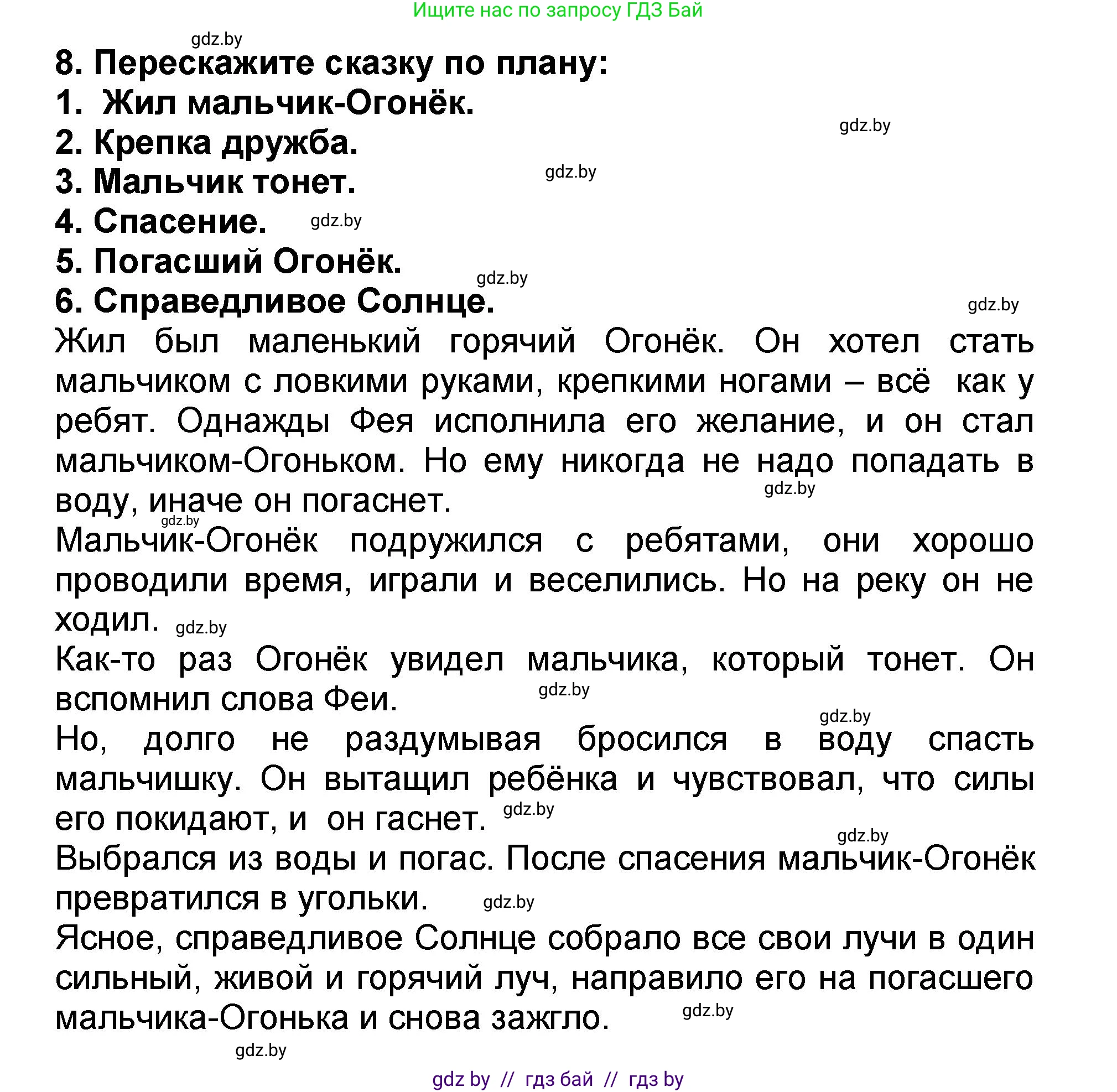 Ищите нас по запросу ГДЗ Бай

8. Перескажите сказку по плану:
1. Жил мальчик-Огонёк.
2. Крепка дружба.
3. Мальчик тонет.
4. Спасение.
5. Погасший Огонёк.
6. Справедливое Солнце.

Жил был маленький горячий Огонёк. Он хотел стать мальчиком с ловкими руками, крепкими ногами – всё как у ребят. Однажды Фея исполнила его желание, и он стал мальчиком-Огоньком. Но ему никогда не надо попадать в воду, иначе он погаснет.

Мальчик-Огонёк подружился с ребятами, они хорошо проводили время, играли и веселились. Но на реку он не ходил.

Как-то раз Огонёк увидел мальчика, который тонет. Он вспомнил слова Феи.

Но, долго не раздумывая бросился в воду спасть мальчишку. Он вытащил ребёнка и чувствовал, что силы его покидают, и он гаснет.

Выбрался из воды и погас. После спасения мальчик-Огонёк превратился в угольки.

Ясное, справедливое Солнце собрало все свои лучи в один сильный, живой и горячий луч, направило его на погасшего мальчика-Огонька и снова зажгло.

gdz by // гдз бай // гдз by

gdz.by